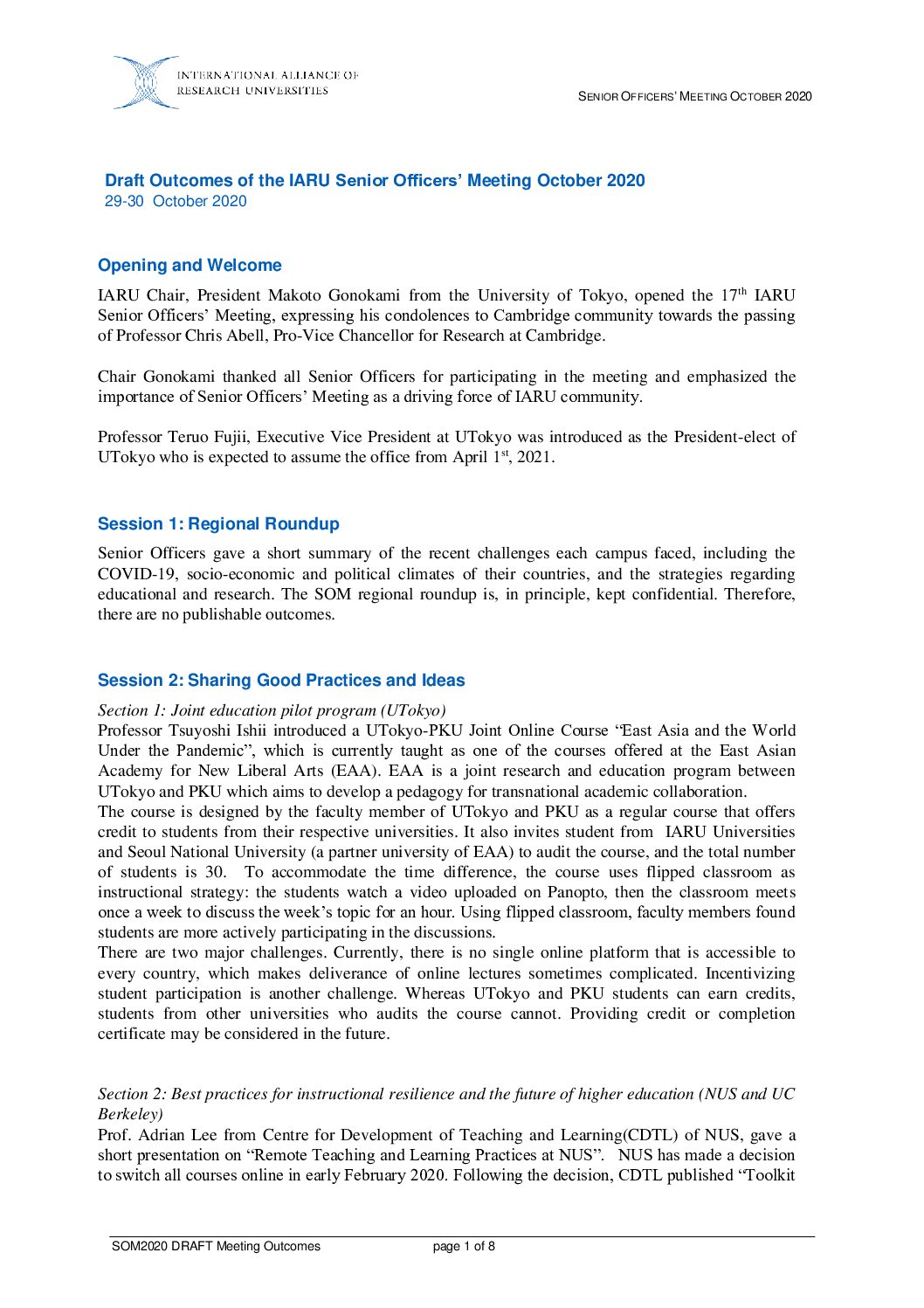 INTERNATIONAL ALLIANCE OF RESEARCH UNIVERSITIES

SENIOR OFFICERS' MEETING OCTOBER 2020

Draft Outcomes of the IARU Senior Officers' Meeting October 2020
29-30 October 2020

Opening and Welcome

IARU Chair, President Makoto Gonokami from the University of Tokyo, opened the 17$^{th}$ IARU Senior Officers' Meeting, expressing his condolences to Cambridge community towards the passing of Professor Chris Abell, Pro-Vice Chancellor for Research at Cambridge.

Chair Gonokami thanked all Senior Officers for participating in the meeting and emphasized the importance of Senior Officers' Meeting as a driving force of IARU community.

Professor Teruo Fujii, Executive Vice President at UTokyo was introduced as the President-elect of UTokyo who is expected to assume the office from April 1$^{st}$, 2021.

Session 1: Regional Roundup

Senior Officers gave a short summary of the recent challenges each campus faced, including the COVID-19, socio-economic and political climates of their countries, and the strategies regarding educational and research. The SOM regional roundup is, in principle, kept confidential. Therefore, there are no publishable outcomes.

Session 2: Sharing Good Practices and Ideas

Section 1: Joint education pilot program (UTokyo)
Professor Tsuyoshi Ishii introduced a UTokyo-PKU Joint Online Course "East Asia and the World Under the Pandemic", which is currently taught as one of the courses offered at the East Asian Academy for New Liberal Arts (EAA). EAA is a joint research and education program between UTokyo and PKU which aims to develop a pedagogy for transnational academic collaboration.
The course is designed by the faculty member of UTokyo and PKU as a regular course that offers credit to students from their respective universities. It also invites student from IARU Universities and Seoul National University (a partner university of EAA) to audit the course, and the total number of students is 30. To accommodate the time difference, the course uses flipped classroom as instructional strategy: the students watch a video uploaded on Panopto, then the classroom meets once a week to discuss the week's topic for an hour. Using flipped classroom, faculty members found students are more actively participating in the discussions.
There are two major challenges. Currently, there is no single online platform that is accessible to every country, which makes deliverance of online lectures sometimes complicated. Incentivizing student participation is another challenge. Whereas UTokyo and PKU students can earn credits, students from other universities who audits the course cannot. Providing credit or completion certificate may be considered in the future.

Section 2: Best practices for instructional resilience and the future of higher education (NUS and UC Berkeley)
Prof. Adrian Lee from Centre for Development of Teaching and Learning(CDTL) of NUS, gave a short presentation on "Remote Teaching and Learning Practices at NUS". NUS has made a decision to switch all courses online in early February 2020. Following the decision, CDTL published "Toolkit

SOM2020 DRAFT Meeting Outcomes page 1 of 8